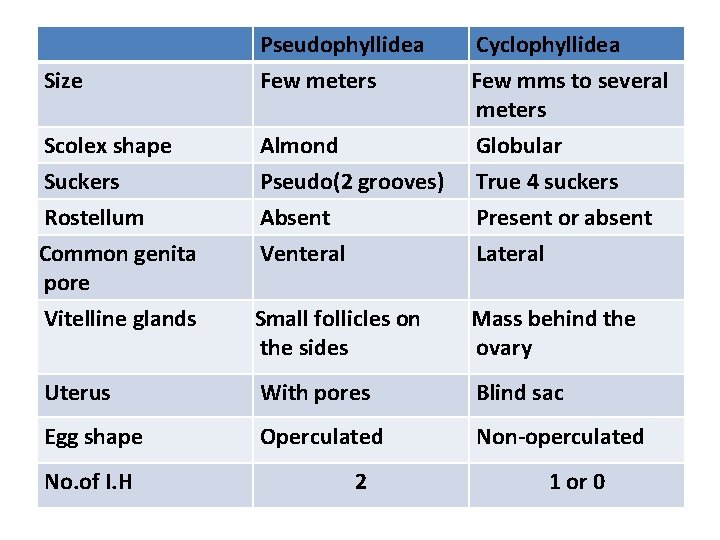 | | Pseudophyllidea | Cyclophyllidea |
|---|---|---|
| Size | Few meters | Few mms to several meters |
| Scolex shape | Almond | Globular |
| Suckers | Pseudo(2 grooves) | True 4 suckers |
| Rostellum | Absent | Present or absent |
| Common genita pore | Venteral | Lateral |
| Vitelline glands | Small follicles on the sides | Mass behind the ovary |
| Uterus | With pores | Blind sac |
| Egg shape | Operculated | Non-operculated |
| No.of I.H | 2 | 1 or 0 |